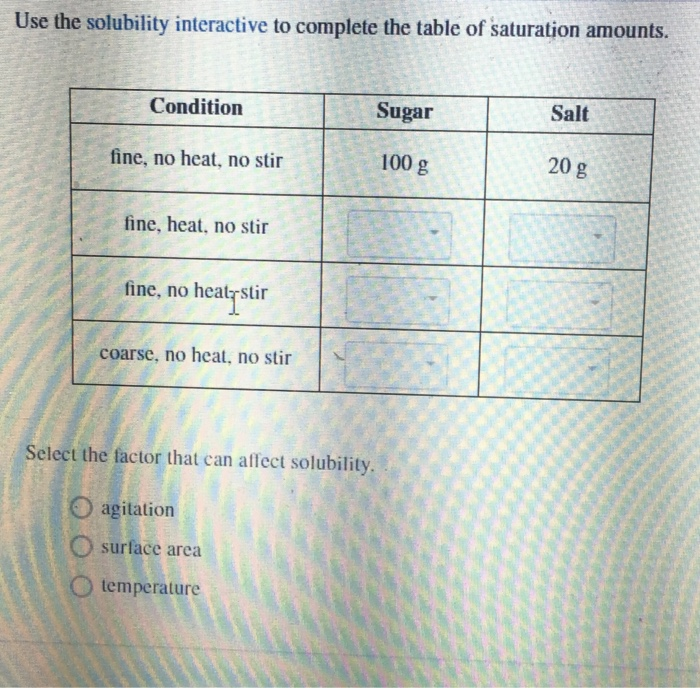 Use the solubility interactive to complete the table of saturation amounts.

| Condition | Sugar | Salt |
|---|---|---|
| fine, no heat, no stir | 100 g | 20 g |
| fine, heat, no stir | | |
| fine, no heat, stir | | |
| coarse, no heat, no stir | | |

Select the factor that can affect solubility.

agitation
surface area
temperature